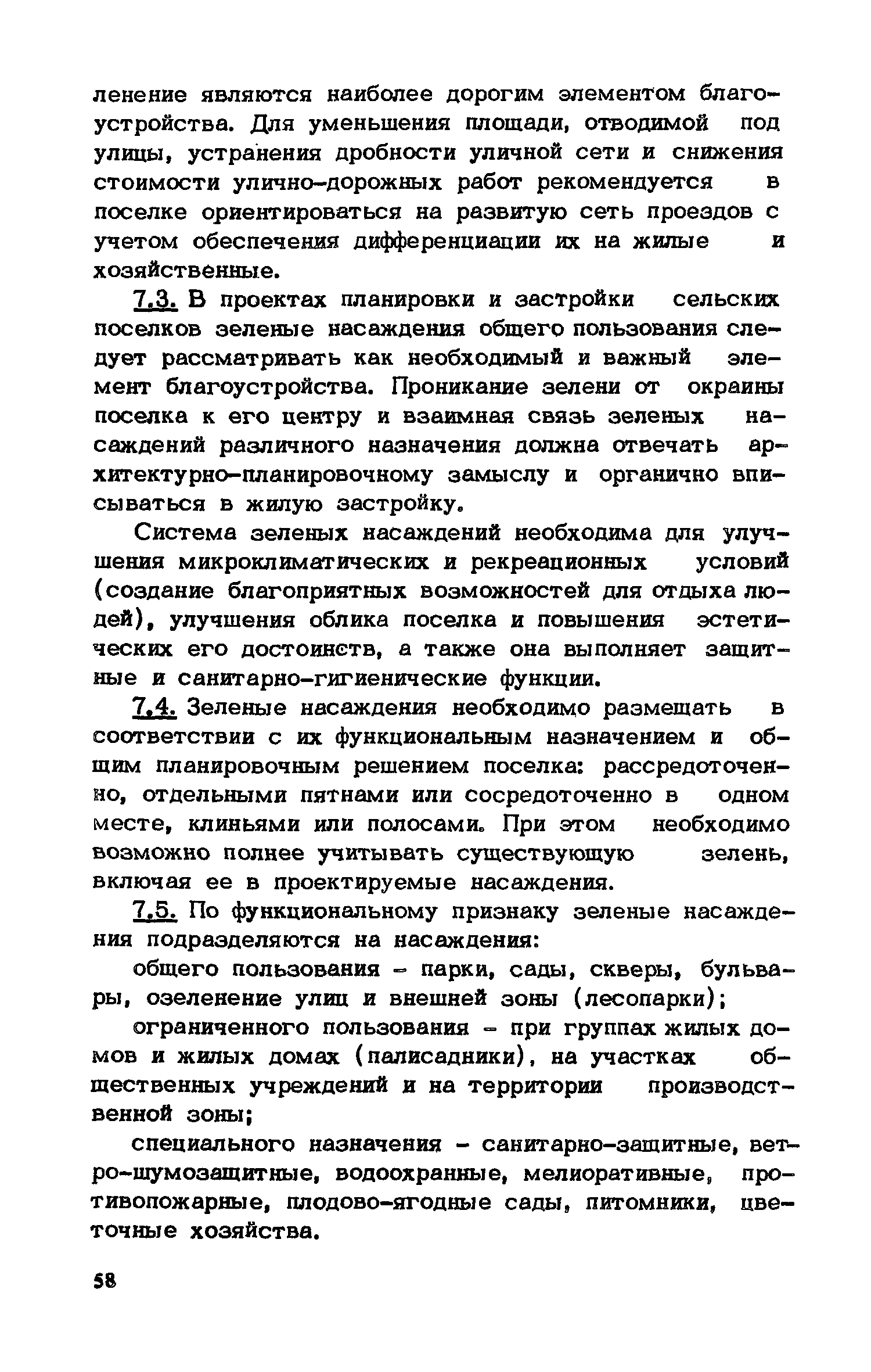 ленение являются наиболее дорогим элементом благоустройства. Для уменьшения площади, отводимой под улицы, устранения дробности уличной сети и снижения стоимости улично-дорожных работ рекомендуется в поселке ориентироваться на развитую сеть проездов с учетом обеспечения дифференциации их на жилые и хозяйственные.

7.3. В проектах планировки и застройки сельских поселков зеленые насаждения общего пользования следует рассматривать как необходимый и важный элемент благоустройства. Проникание зелени от окраины поселка к его центру и взаимная связь зеленых насаждений различного назначения должна отвечать архитектурно-планировочному замыслу и органично вписываться в жилую застройку.

Система зеленых насаждений необходима для улучшения микроклиматических и рекреационных условий (создание благоприятных возможностей для отдыха людей), улучшения облика поселка и повышения эстетических его достоинств, а также она выполняет защитные и санитарно-гигиенические функции.

7.4. Зеленые насаждения необходимо размещать в соответствии с их функциональным назначением и общим планировочным решением поселка: рассредоточенно, отдельными пятнами или сосредоточенно в одном месте, клиньями или полосами. При этом необходимо возможно полнее учитывать существующую зелень, включая ее в проектируемые насаждения.

7.5. По функциональному признаку зеленые насаждения подразделяются на насаждения:

общего пользования - парки, сады, скверы, бульвары, озеленение улиц и внешней зоны (лесопарки);

ограниченного пользования - при группах жилых домов и жилых домах (палисадники), на участках общественных учреждений и на территории производственной зоны;

специального назначения - санитарно-защитные, ветро-шумозащитные, водоохранные, мелиоративные, противопожарные, плодово-ягодные сады, питомники, цветочные хозяйства.

58